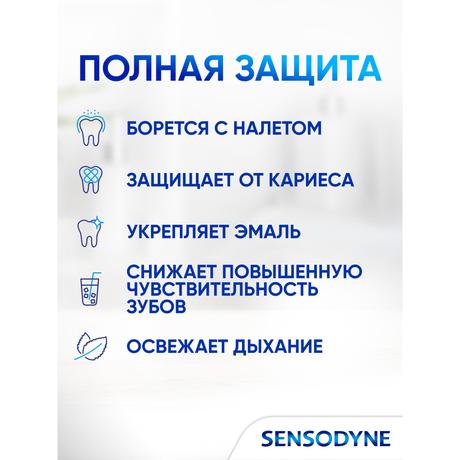 ПОЛНАЯ ЗАЩИТА

БОРЕТСЯ С НАЛЕТОМ

ЗАЩИЩАЕТ ОТ КАРИЕСА

УКРЕПЛЯЕТ ЭМАЛЬ

СНИЖАЕТ ПОВЫШЕННУЮ ЧУВСТВИТЕЛЬНОСТЬ ЗУБОВ

ОСВЕЖАЕТ ДЫХАНИЕ

SENSODYNE